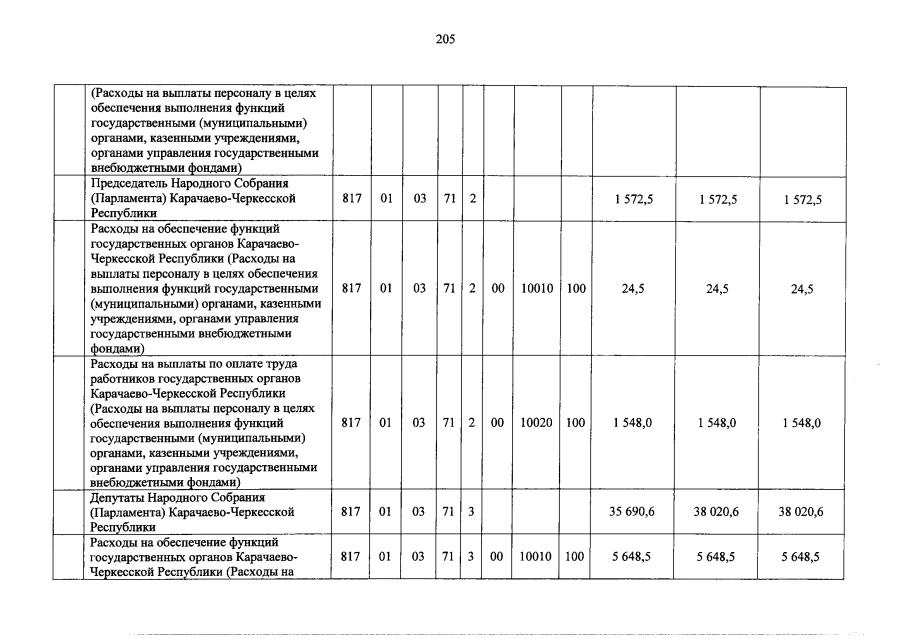 205

| | | | | | | | | | | | |
|---|---|---|---|---|---|---|---|---|---|---|---|
| | (Расходы на выплаты персоналу в целях обеспечения выполнения функций государственными (муниципальными) органами, казенными учреждениями, органами управления государственными внебюджетными фондами) | | | | | | | | | | |
| | Председатель Народного Собрания (Парламента) Карачаево-Черкесской Республики | 817 | 01 | 03 | 71 | 2 | | | | 1 572,5 | 1 572,5 | 1 572,5 |
| | Расходы на обеспечение функций государственных органов Карачаево-Черкесской Республики (Расходы на выплаты персоналу в целях обеспечения выполнения функций государственными (муниципальными) органами, казенными учреждениями, органами управления государственными внебюджетными фондами) | 817 | 01 | 03 | 71 | 2 | 00 | 10010 | 100 | 24,5 | 24,5 | 24,5 |
| | Расходы на выплаты по оплате труда работников государственных органов Карачаево-Черкесской Республики (Расходы на выплаты персоналу в целях обеспечения выполнения функций государственными (муниципальными) органами, казенными учреждениями, органами управления государственными внебюджетными фондами) | 817 | 01 | 03 | 71 | 2 | 00 | 10020 | 100 | 1 548,0 | 1 548,0 | 1 548,0 |
| | Депутаты Народного Собрания (Парламента) Карачаево-Черкесской Республики | 817 | 01 | 03 | 71 | 3 | | | | 35 690,6 | 38 020,6 | 38 020,6 |
| | Расходы на обеспечение функций государственных органов Карачаево-Черкесской Республики (Расходы на | 817 | 01 | 03 | 71 | 3 | 00 | 10010 | 100 | 5 648,5 | 5 648,5 | 5 648,5 |